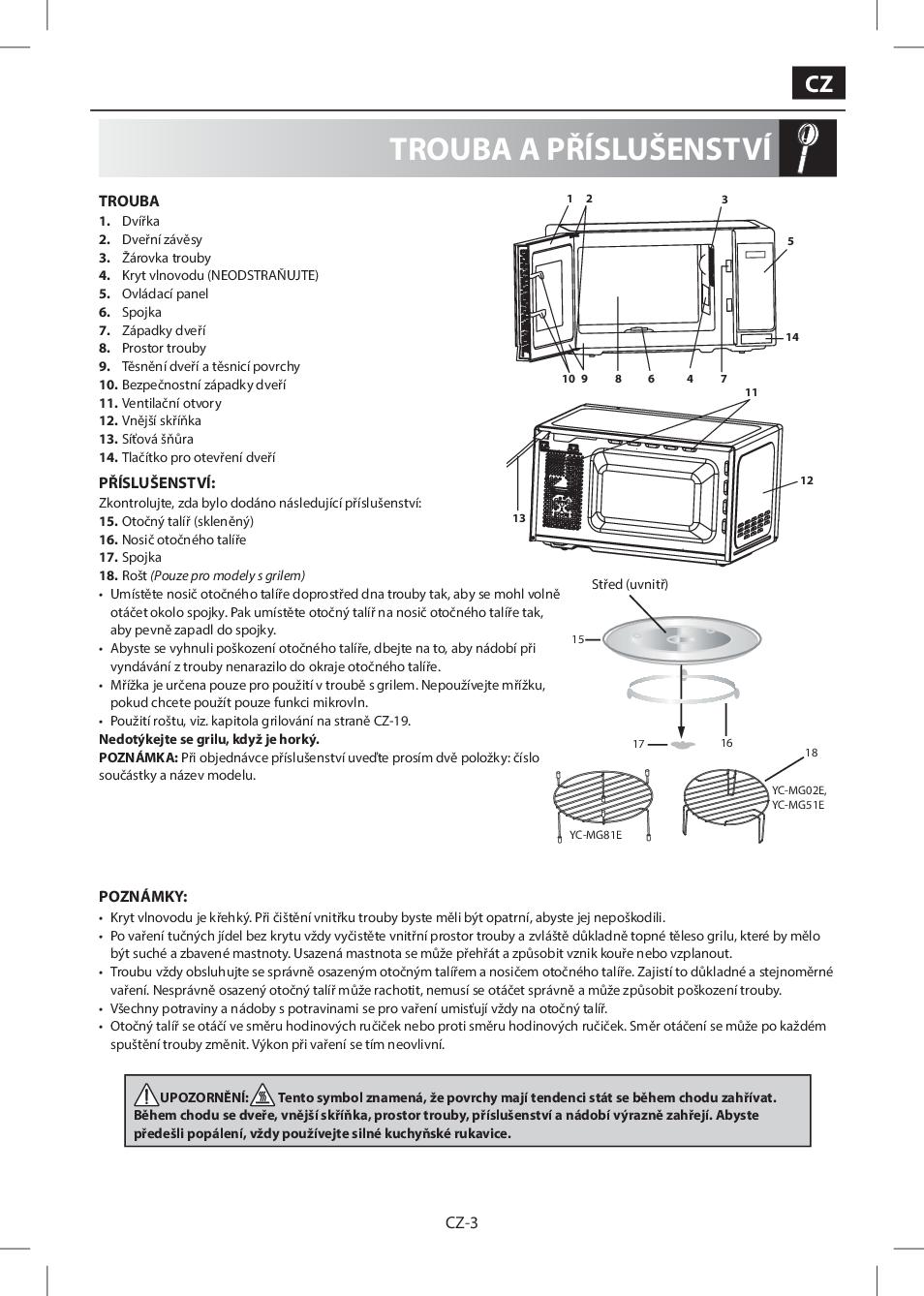 CZ

TROUBA A PŘÍSLUŠENSTVÍ

TROUBA
1. Dvířka
2. Dveřní závěsy
3. Žárovka trouby
4. Kryt vlnovodu (NEODSTRAŇUJTE)
5. Ovládací panel
6. Spojka
7. Západky dveří
8. Prostor trouby
9. Těsnění dveří a těsnicí povrchy
10. Bezpečnostní západky dveří
11. Ventilační otvory
12. Vnější skříňka
13. Síťová šňůra
14. Tlačítko pro otevření dveří

PŘÍSLUŠENSTVÍ:
Zkontrolujte, zda bylo dodáno následující příslušenství:
15. Otočný talíř (skleněný)
16. Nosič otočného talíře
17. Spojka
18. Rošt (Pouze pro modely s grilem)
• Umístěte nosič otočného talíře doprostřed dna trouby tak, aby se mohl volně otáčet okolo spojky. Pak umístěte otočný talíř na nosič otočného talíře tak, aby pevně zapadl do spojky.
• Abyste se vyhnuli poškození otočného talíře, dbejte na to, aby nádobí při vyndávání z trouby nenarazilo do okraje otočného talíře.
• Mřížka je určena pouze pro použití v troubě s grilem. Nepoužívejte mřížku, pokud chcete použít pouze funkci mikrovln.
• Použití roštu, viz. kapitola grilování na straně CZ-19.
Nedotýkejte se grilu, když je horký.
POZNÁMKA: Při objednávce příslušenství uveďte prosím dvě položky: číslo součástky a název modelu.

1 2 3 5 14 10 9 8 6 4 7 11 12 13

Střed (uvnitř)
15
17 16
18
YC-MG02E, YC-MG51E
YC-MG81E

POZNÁMKY:
• Kryt vlnovodu je křehký. Při čištění vnitřku trouby byste měli být opatrní, abyste jej nepoškodili.
• Po vaření tučných jídel bez krytu vždy vyčistěte vnitřní prostor trouby a zvláště důkladně topné těleso grilu, které by mělo být suché a zbavené mastnoty. Usazená mastnota se může přehřát a způsobit vznik kouře nebo vzplanout.
• Troubu vždy obsluhujte se správně osazeným otočným talířem a nosičem otočného talíře. Zajistí to důkladné a stejnoměrné vaření. Nesprávně osazený otočný talíř může rachotit, nemusí se otáčet správně a může způsobit poškození trouby.
• Všechny potraviny a nádoby s potravinami se pro vaření umisťují vždy na otočný talíř.
• Otočný talíř se otáčí ve směru hodinových ručiček nebo proti směru hodinových ručiček. Směr otáčení se může po každém spuštění trouby změnit. Výkon při vaření se tím neovlivní.

UPOZORNĚNÍ: Tento symbol znamená, že povrchy mají tendenci stát se během chodu zahřívat. Během chodu se dveře, vnější skříňka, prostor trouby, příslušenství a nádobí výrazně zahřejí. Abyste předešli popálení, vždy používejte silné kuchyňské rukavice.

CZ-3